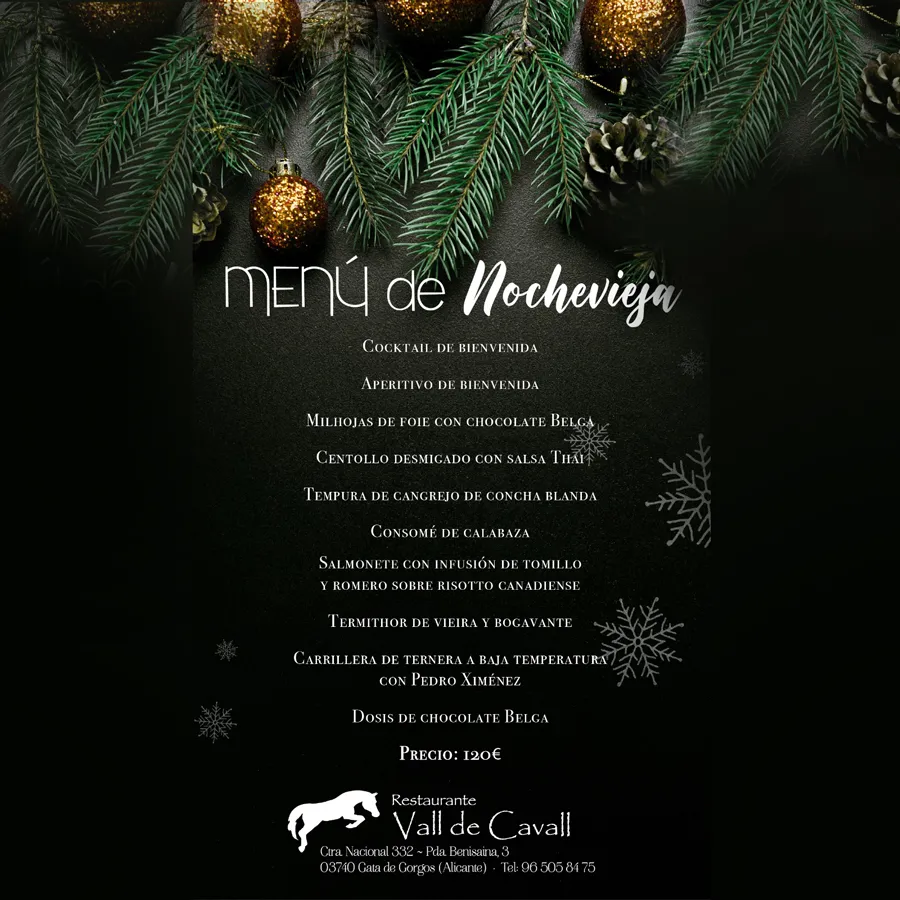 MENÚ de Nochevieja

Cocktail de bienvenida

Aperitivo de bienvenida

Milhojas de foie con chocolate Belga

Centollo desmigado con salsa Thai

Tempura de cangrejo de concha blanda

Consomé de calabaza

Salmonete con infusión de tomillo y romero sobre risotto canadiense

Termithor de vieira y bogavante

Carrillera de ternera a baja temperatura con Pedro Ximénez

Dosis de chocolate Belga

Precio: 120€

Restaurante
Vall de Cavall

Ctra. Nacional 332 ~ Pda. Benisaina, 3
03740 Gata de Gorgos (Alicante) · Tel: 96 505 84 75